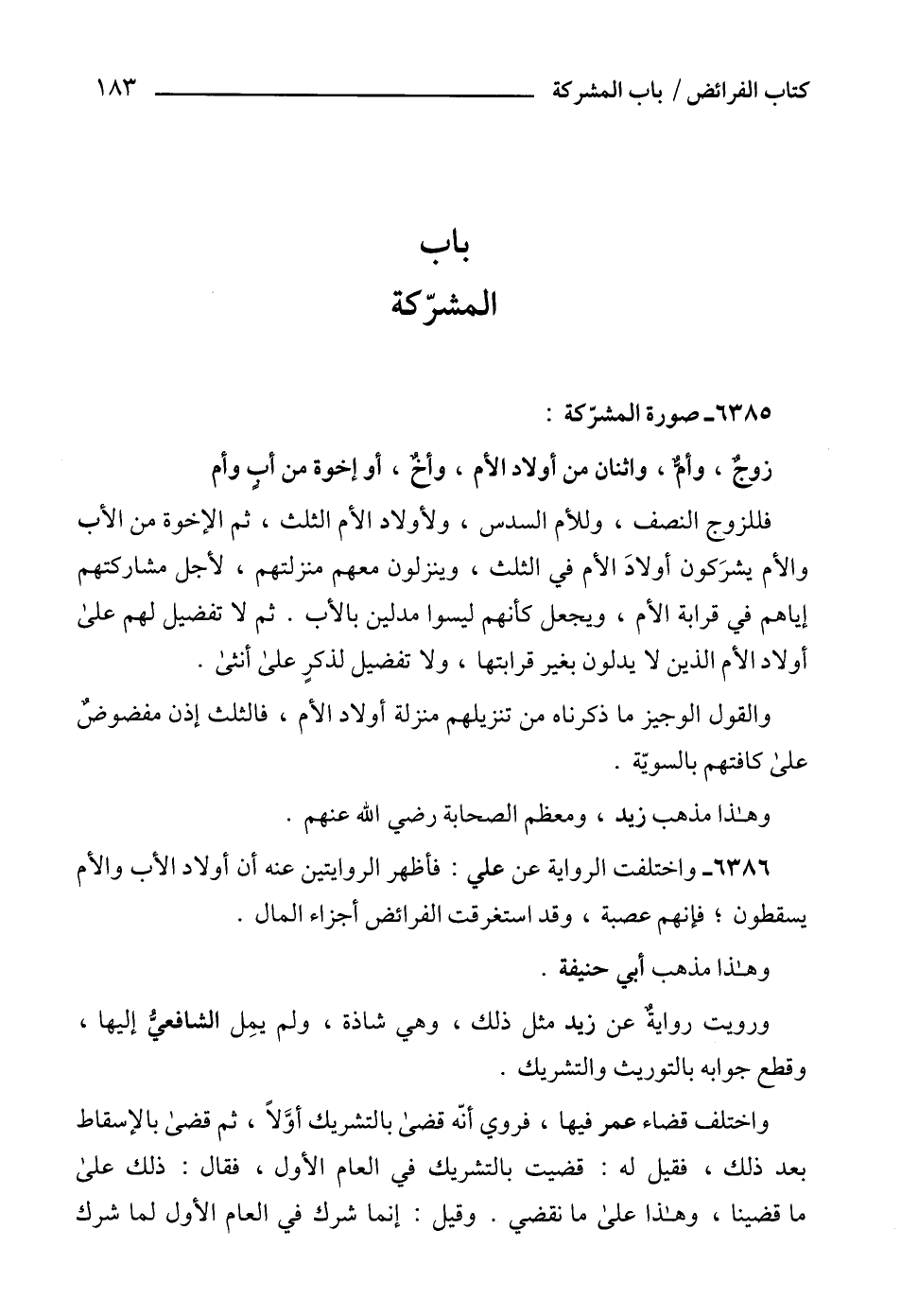 كتاب الفرائض / باب المشركة ١٨٣

باب
المشرّكة

٦٣٨٥ـ صورة المشرّكة :

زوجٌ ، وأمٌّ ، واثنان من أولاد الأم ، وأخٌ ، أو إخوة من أبٍ وأم

فللزوج النصف ، وللأم السدس ، ولأولاد الأم الثلث ، ثم الإخوة من الأب والأم يشرَكون أولادَ الأم في الثلث ، وينزلون معهم منزلتهم ، لأجل مشاركتهم إياهم في قرابة الأم ، ويجعل كأنهم ليسوا مدلين بالأب . ثم لا تفضيل لهم علىٰ أولاد الأم الذين لا يدلون بغير قرابتها ، ولا تفضيل لذكرٍ علىٰ أنثىٰ .

والقول الوجيز ما ذكرناه من تنزيلهم منزلة أولاد الأم ، فالثلث إذن مفضوضٌ علىٰ كافتهم بالسويّة .

وهـٰذا مذهب زيد ، ومعظم الصحابة رضي الله عنهم .

٦٣٨٦ـ واختلفت الرواية عن علي : فأظهر الروايتين عنه أن أولاد الأب والأم يسقطون ؛ فإنهم عصبة ، وقد استغرقت الفرائض أجزاء المال .

وهـٰذا مذهب أبي حنيفة .

ورويت روايةٌ عن زيد مثل ذلك ، وهي شاذة ، ولم يمِل الشافعيُّ إليها ، وقطع جوابه بالتوريث والتشريك .

واختلف قضاء عمر فيها ، فروي أنّه قضىٰ بالتشريك أوّلاً ، ثم قضىٰ بالإسقاط بعد ذلك ، فقيل له : قضيت بالتشريك في العام الأول ، فقال : ذلك علىٰ ما قضينا ، وهـٰذا علىٰ ما نقضي . وقيل : إنما شرك في العام الأول لما شرك